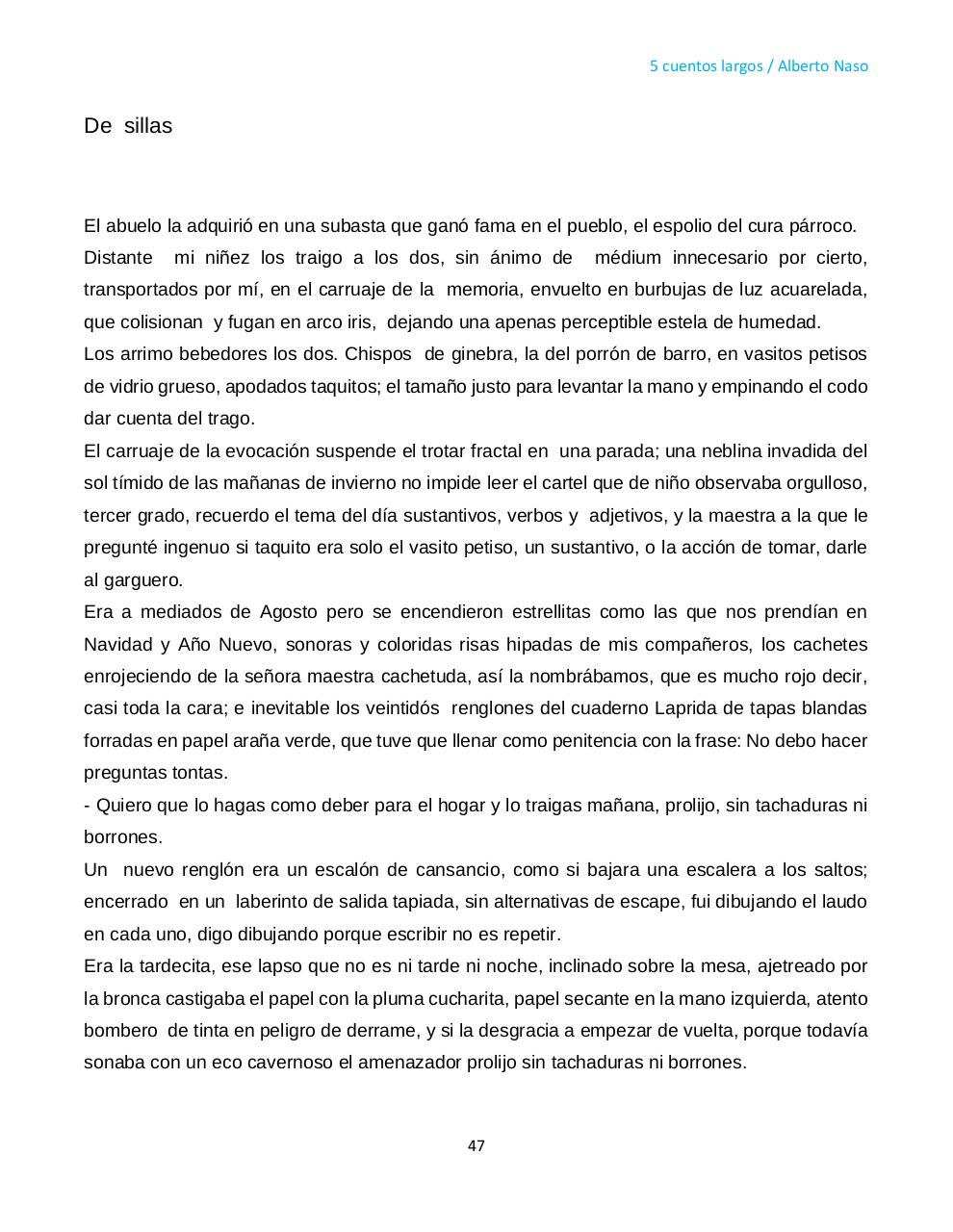 5 cuentos largos / Alberto Naso

De sillas

El abuelo la adquirió en una subasta que ganó fama en el pueblo, el espolio del cura párroco.
Distante mi niñez los traigo a los dos, sin ánimo de médium innecesario por cierto, transportados por mí, en el carruaje de la memoria, envuelto en burbujas de luz acuarelada, que colisionan y fugan en arco iris, dejando una apenas perceptible estela de humedad.
Los arrimo bebedores los dos. Chispos de ginebra, la del porrón de barro, en vasitos petisos de vidrio grueso, apodados taquitos; el tamaño justo para levantar la mano y empinando el codo dar cuenta del trago.
El carruaje de la evocación suspende el trotar fractal en una parada; una neblina invadida del sol tímido de las mañanas de invierno no impide leer el cartel que de niño observaba orgulloso, tercer grado, recuerdo el tema del día sustantivos, verbos y adjetivos, y la maestra a la que le pregunté ingenuo si taquito era solo el vasito petiso, un sustantivo, o la acción de tomar, darle al garguero.
Era a mediados de Agosto pero se encendieron estrellitas como las que nos prendían en Navidad y Año Nuevo, sonoras y coloridas risas hipadas de mis compañeros, los cachetes enrojeciendo de la señora maestra cachetuda, así la nombrábamos, que es mucho rojo decir, casi toda la cara; e inevitable los veintidós renglones del cuaderno Laprida de tapas blandas forradas en papel araña verde, que tuve que llenar como penitencia con la frase: No debo hacer preguntas tontas.
- Quiero que lo hagas como deber para el hogar y lo traigas mañana, prolijo, sin tachaduras ni borrones.
Un nuevo renglón era un escalón de cansancio, como si bajara una escalera a los saltos; encerrado en un laberinto de salida tapiada, sin alternativas de escape, fui dibujando el laudo en cada uno, digo dibujando porque escribir no es repetir.
Era la tardecita, ese lapso que no es ni tarde ni noche, inclinado sobre la mesa, ajetreado por la bronca castigaba el papel con la pluma cucharita, papel secante en la mano izquierda, atento bombero de tinta en peligro de derrame, y si la desgracia a empezar de vuelta, porque todavía sonaba con un eco cavernoso el amenazador prolijo sin tachaduras ni borrones.

47